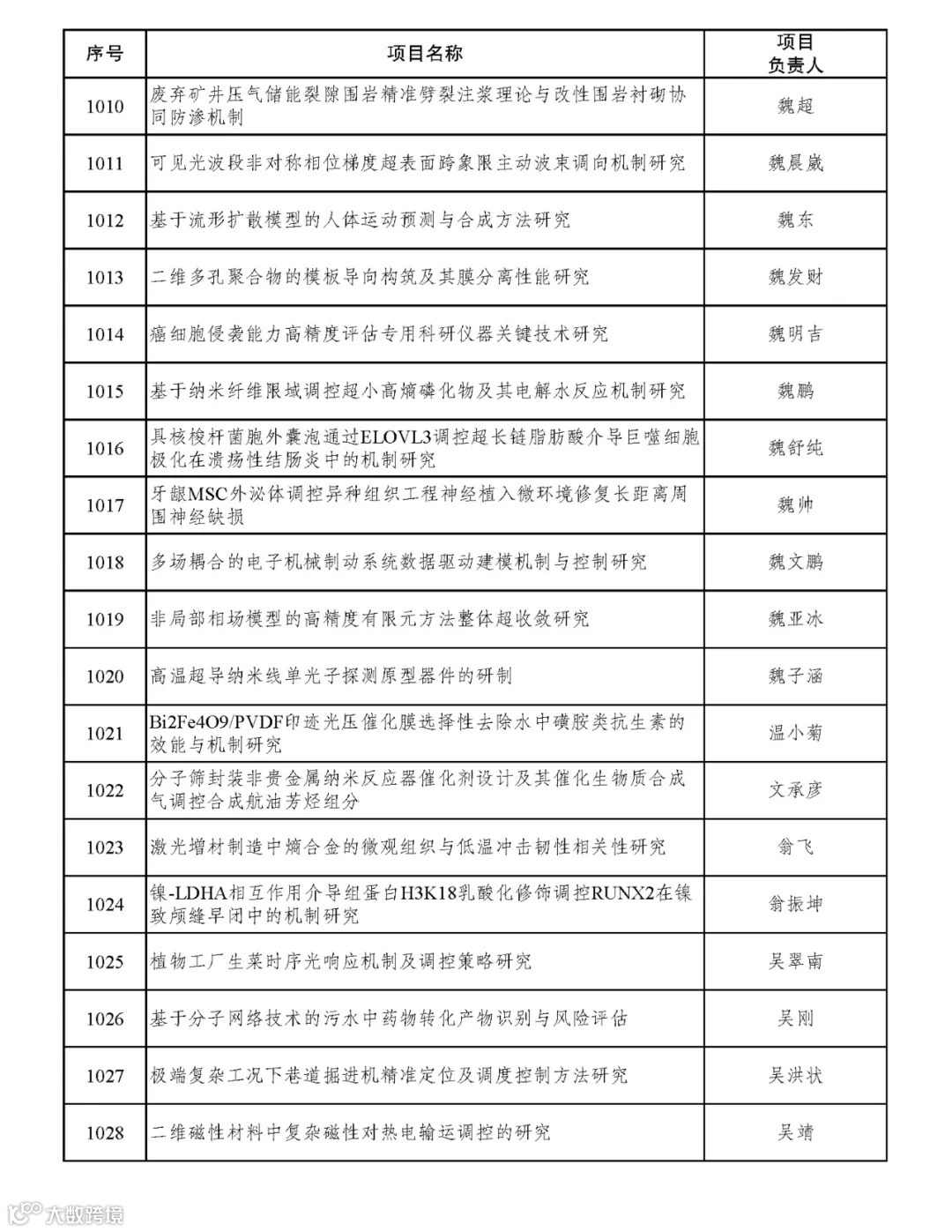 | 序号 | 项目名称 | 项目负责人 |
|---|---|---|
| 1010 | 废弃矿井压气储能裂隙围岩精准劈裂注浆理论与改性围岩衬砌协同防渗机制 | 魏超 |
| 1011 | 可见光波段非对称相位梯度超表面跨象限主动波束调向机制研究 | 魏晨崴 |
| 1012 | 基于流形扩散模型的人体运动预测与合成方法研究 | 魏东 |
| 1013 | 二维多孔聚合物的模板导向构筑及其膜分离性能研究 | 魏发财 |
| 1014 | 癌细胞侵袭能力高精度评估专用科研仪器关键技术研究 | 魏明吉 |
| 1015 | 基于纳米纤维限域调控超小高熵磷化物及其电解水反应机制研究 | 魏鹏 |
| 1016 | 具核梭杆菌胞外囊泡通过ELOVL3调控超长链脂肪酸介导巨噬细胞极化在溃疡性结肠炎中的机制研究 | 魏舒纯 |
| 1017 | 牙龈MSC外泌体调控异种组织工程神经植入微环境修复长距离周围神经缺损 | 魏帅 |
| 1018 | 多场耦合的电子机械制动系统数据驱动建模机制与控制研究 | 魏文鹏 |
| 1019 | 非局部相场模型的高精度有限元方法整体超收敛研究 | 魏亚冰 |
| 1020 | 高温超导纳米线单光子探测原型器件的研制 | 魏子涵 |
| 1021 | Bi2Fe4O9/PVDF印迹光压催化膜选择性去除水中磺胺类抗生素的效能与机制研究 | 温小菊 |
| 1022 | 分子筛封装非贵金属纳米反应器催化剂设计及其催化生物质合成气调控合成航油芳烃组分 | 文承彦 |
| 1023 | 激光增材制造中熵合金的微观组织与低温冲击韧性相关性研究 | 翁飞 |
| 1024 | 镍-LDHA相互作用介导组蛋白H3K18乳酸化修饰调控RUNX2在镍致颅缝早闭中的机制研究 | 翁振坤 |
| 1025 | 植物工厂生菜时序光响应机制及调控策略研究 | 吴翠南 |
| 1026 | 基于分子网络技术的污水中药物转化产物识别与风险评估 | 吴刚 |
| 1027 | 极端复杂工况下巷道掘进机精准定位及调度控制方法研究 | 吴洪状 |
| 1028 | 二维磁性材料中复杂磁性对热电输运调控的研究 | 吴靖 |

大数跨境